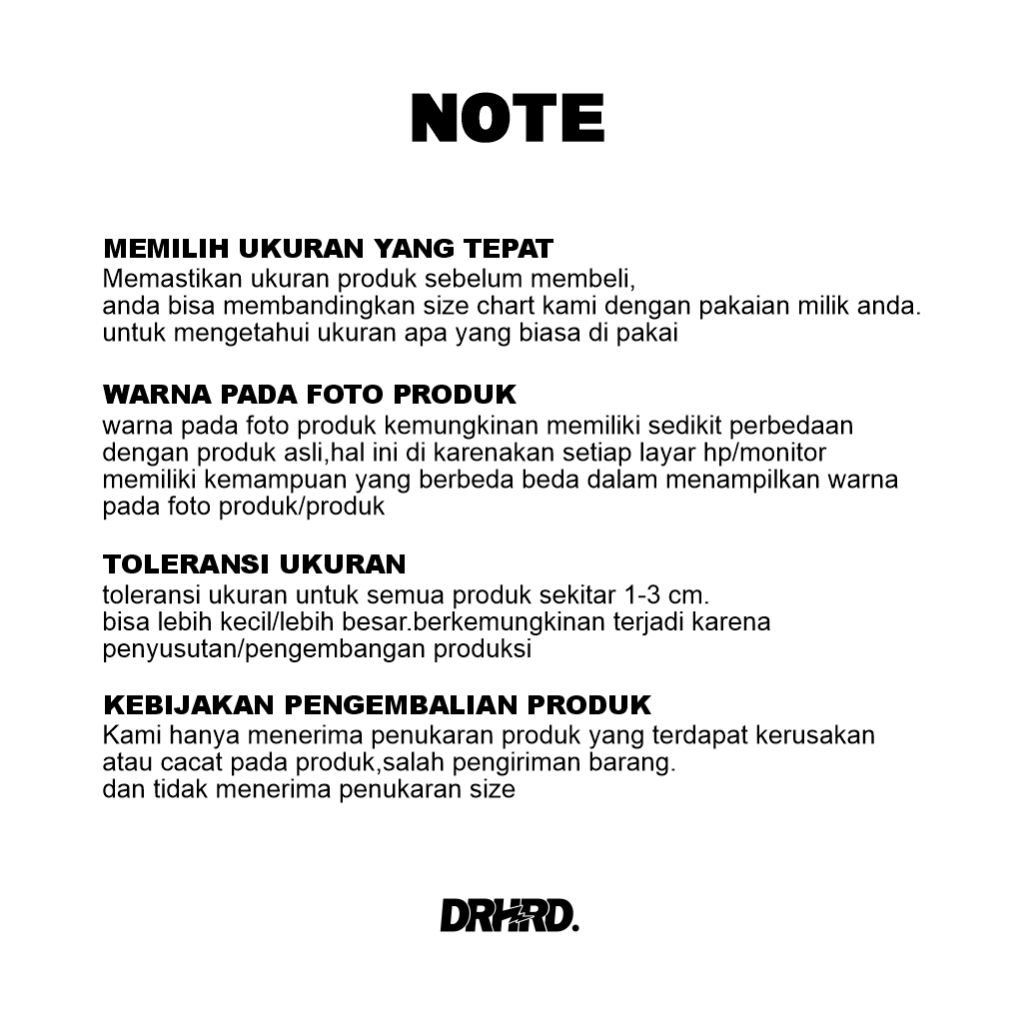 NOTE

MEMILIH UKURAN YANG TEPAT
Memastikan ukuran produk sebelum membeli,
anda bisa membandingkan size chart kami dengan pakaian milik anda.
untuk mengetahui ukuran apa yang biasa di pakai

WARNA PADA FOTO PRODUK
warna pada foto produk kemungkinan memiliki sedikit perbedaan dengan produk asli,hal ini di karenakan setiap layar hp/monitor memiliki kemampuan yang berbeda beda dalam menampilkan warna pada foto produk/produk

TOLERANSI UKURAN
toleransi ukuran untuk semua produk sekitar 1-3 cm.
bisa lebih kecil/lebih besar.berkemungkinan terjadi karena penyusutan/pengembangan produksi

KEBIJAKAN PENGEMBALIAN PRODUK
Kami hanya menerima penukaran produk yang terdapat kerusakan atau cacat pada produk,salah pengiriman barang.
dan tidak menerima penukaran size

DRHRD.